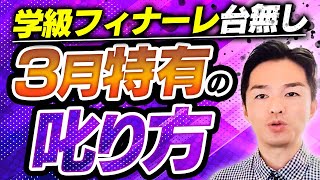 学級フィナーレ台無し

3月特有の

叱り方